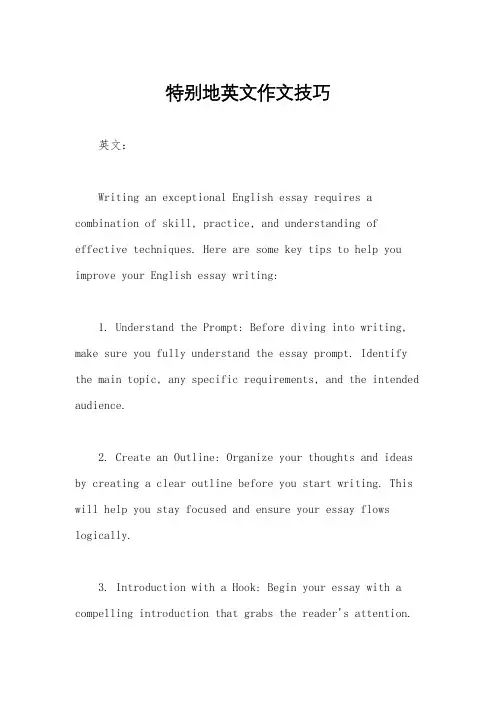 特别地英文作文技巧

英文：

Writing an exceptional English essay requires a combination of skill, practice, and understanding of effective techniques. Here are some key tips to help you improve your English essay writing:

1. Understand the Prompt: Before diving into writing, make sure you fully understand the essay prompt. Identify the main topic, any specific requirements, and the intended audience.

2. Create an Outline: Organize your thoughts and ideas by creating a clear outline before you start writing. This will help you stay focused and ensure your essay flows logically.

3. Introduction with a Hook: Begin your essay with a compelling introduction that grabs the reader's attention.